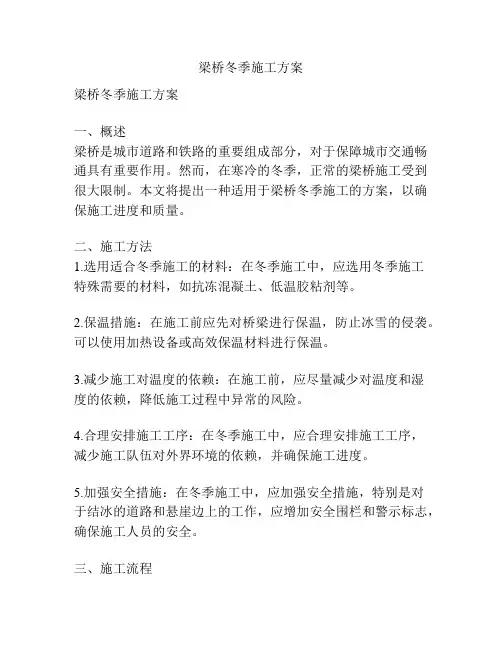 梁桥冬季施工方案

梁桥冬季施工方案

一、概述
梁桥是城市道路和铁路的重要组成部分，对于保障城市交通畅通具有重要作用。然而，在寒冷的冬季，正常的梁桥施工受到很大限制。本文将提出一种适用于梁桥冬季施工的方案，以确保施工进度和质量。

二、施工方法
1.选用适合冬季施工的材料：在冬季施工中，应选用冬季施工特殊需要的材料，如抗冻混凝土、低温胶粘剂等。

2.保温措施：在施工前应先对桥梁进行保温，防止冰雪的侵袭。可以使用加热设备或高效保温材料进行保温。

3.减少施工对温度的依赖：在施工前，应尽量减少对温度和湿度的依赖，降低施工过程中异常的风险。

4.合理安排施工工序：在冬季施工中，应合理安排施工工序，减少施工队伍对外界环境的依赖，并确保施工进度。

5.加强安全措施：在冬季施工中，应加强安全措施，特别是对于结冰的道路和悬崖边上的工作，应增加安全围栏和警示标志，确保施工人员的安全。

三、施工流程